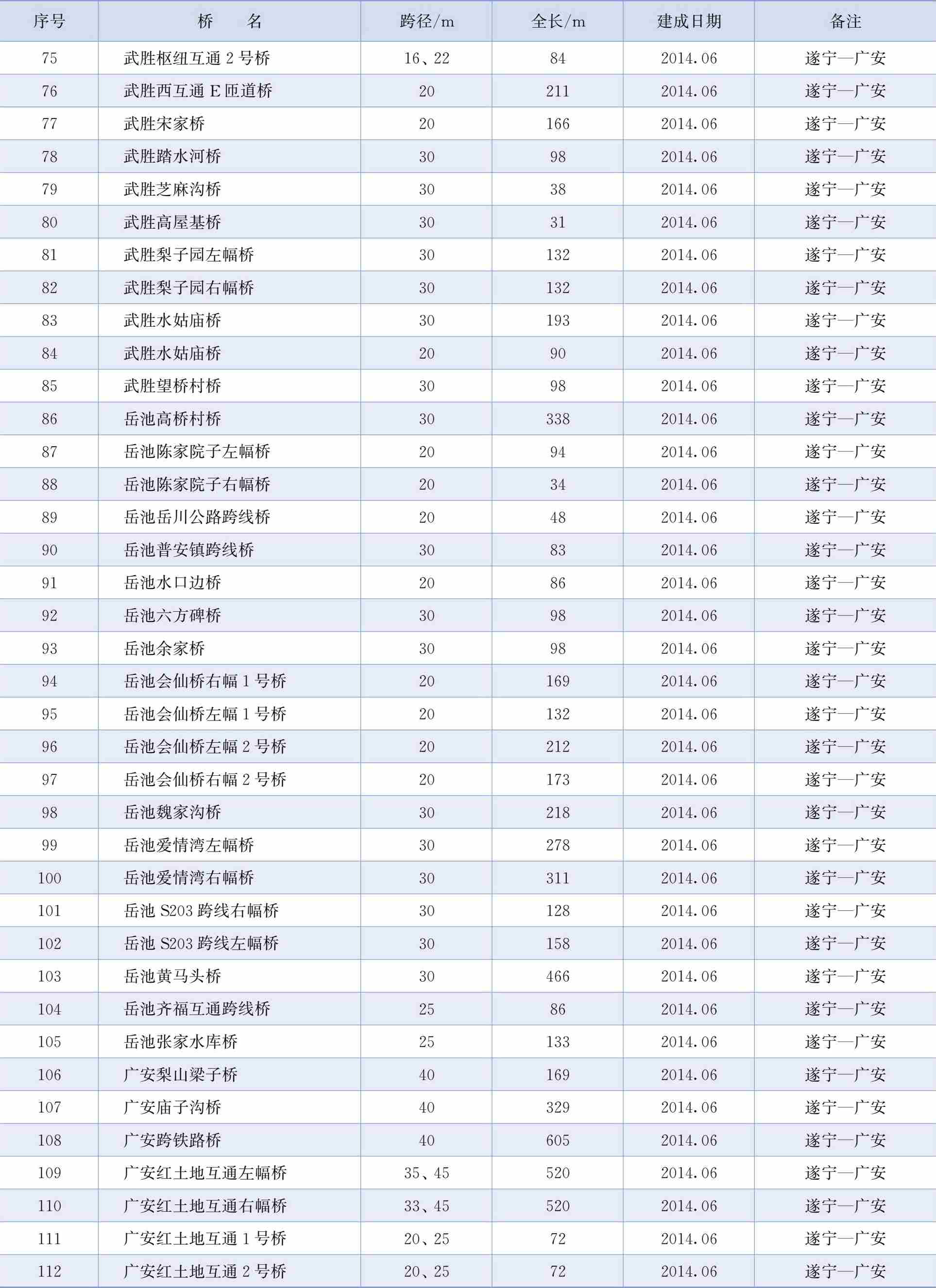 | 序号 | 桥　　名 | 跨径/m | 全长/m | 建成日期 | 备注 |
|---|---|---|---|---|---|
| 75 | 武胜枢纽互通 2 号桥 | 16、22 | 84 | 2014.06 | 遂宁—广安 |
| 76 | 武胜西互通 E 匝道桥 | 20 | 211 | 2014.06 | 遂宁—广安 |
| 77 | 武胜宋家桥 | 20 | 166 | 2014.06 | 遂宁—广安 |
| 78 | 武胜踏水河桥 | 30 | 98 | 2014.06 | 遂宁—广安 |
| 79 | 武胜芝麻沟桥 | 30 | 38 | 2014.06 | 遂宁—广安 |
| 80 | 武胜高屋基桥 | 30 | 31 | 2014.06 | 遂宁—广安 |
| 81 | 武胜梨子园左幅桥 | 30 | 132 | 2014.06 | 遂宁—广安 |
| 82 | 武胜梨子园右幅桥 | 30 | 132 | 2014.06 | 遂宁—广安 |
| 83 | 武胜水姑庙桥 | 30 | 193 | 2014.06 | 遂宁—广安 |
| 84 | 武胜水姑庙桥 | 20 | 90 | 2014.06 | 遂宁—广安 |
| 85 | 武胜望桥村桥 | 30 | 98 | 2014.06 | 遂宁—广安 |
| 86 | 岳池高桥村桥 | 30 | 338 | 2014.06 | 遂宁—广安 |
| 87 | 岳池陈家院子左幅桥 | 20 | 94 | 2014.06 | 遂宁—广安 |
| 88 | 岳池陈家院子右幅桥 | 20 | 34 | 2014.06 | 遂宁—广安 |
| 89 | 岳池岳川公路跨线桥 | 20 | 48 | 2014.06 | 遂宁—广安 |
| 90 | 岳池普安镇跨线桥 | 30 | 83 | 2014.06 | 遂宁—广安 |
| 91 | 岳池水口边桥 | 20 | 86 | 2014.06 | 遂宁—广安 |
| 92 | 岳池六方碑桥 | 30 | 98 | 2014.06 | 遂宁—广安 |
| 93 | 岳池余家桥 | 30 | 98 | 2014.06 | 遂宁—广安 |
| 94 | 岳池会仙桥右幅 1 号桥 | 20 | 169 | 2014.06 | 遂宁—广安 |
| 95 | 岳池会仙桥左幅 1 号桥 | 20 | 132 | 2014.06 | 遂宁—广安 |
| 96 | 岳池会仙桥左幅 2 号桥 | 20 | 212 | 2014.06 | 遂宁—广安 |
| 97 | 岳池会仙桥右幅 2 号桥 | 20 | 173 | 2014.06 | 遂宁—广安 |
| 98 | 岳池魏家沟桥 | 30 | 218 | 2014.06 | 遂宁—广安 |
| 99 | 岳池爱情湾左幅桥 | 30 | 278 | 2014.06 | 遂宁—广安 |
| 100 | 岳池爱情湾右幅桥 | 30 | 311 | 2014.06 | 遂宁—广安 |
| 101 | 岳池 S203 跨线右幅桥 | 30 | 128 | 2014.06 | 遂宁—广安 |
| 102 | 岳池 S203 跨线左幅桥 | 30 | 158 | 2014.06 | 遂宁—广安 |
| 103 | 岳池黄马头桥 | 30 | 466 | 2014.06 | 遂宁—广安 |
| 104 | 岳池齐福互通跨线桥 | 25 | 86 | 2014.06 | 遂宁—广安 |
| 105 | 岳池张家水库桥 | 25 | 133 | 2014.06 | 遂宁—广安 |
| 106 | 广安梨山梁子桥 | 40 | 169 | 2014.06 | 遂宁—广安 |
| 107 | 广安庙子沟桥 | 40 | 329 | 2014.06 | 遂宁—广安 |
| 108 | 广安跨铁路桥 | 40 | 605 | 2014.06 | 遂宁—广安 |
| 109 | 广安红土地互通左幅桥 | 35、45 | 520 | 2014.06 | 遂宁—广安 |
| 110 | 广安红土地互通右幅桥 | 33、45 | 520 | 2014.06 | 遂宁—广安 |
| 111 | 广安红土地互通 1 号桥 | 20、25 | 72 | 2014.06 | 遂宁—广安 |
| 112 | 广安红土地互通 2 号桥 | 20、25 | 72 | 2014.06 | 遂宁—广安 |